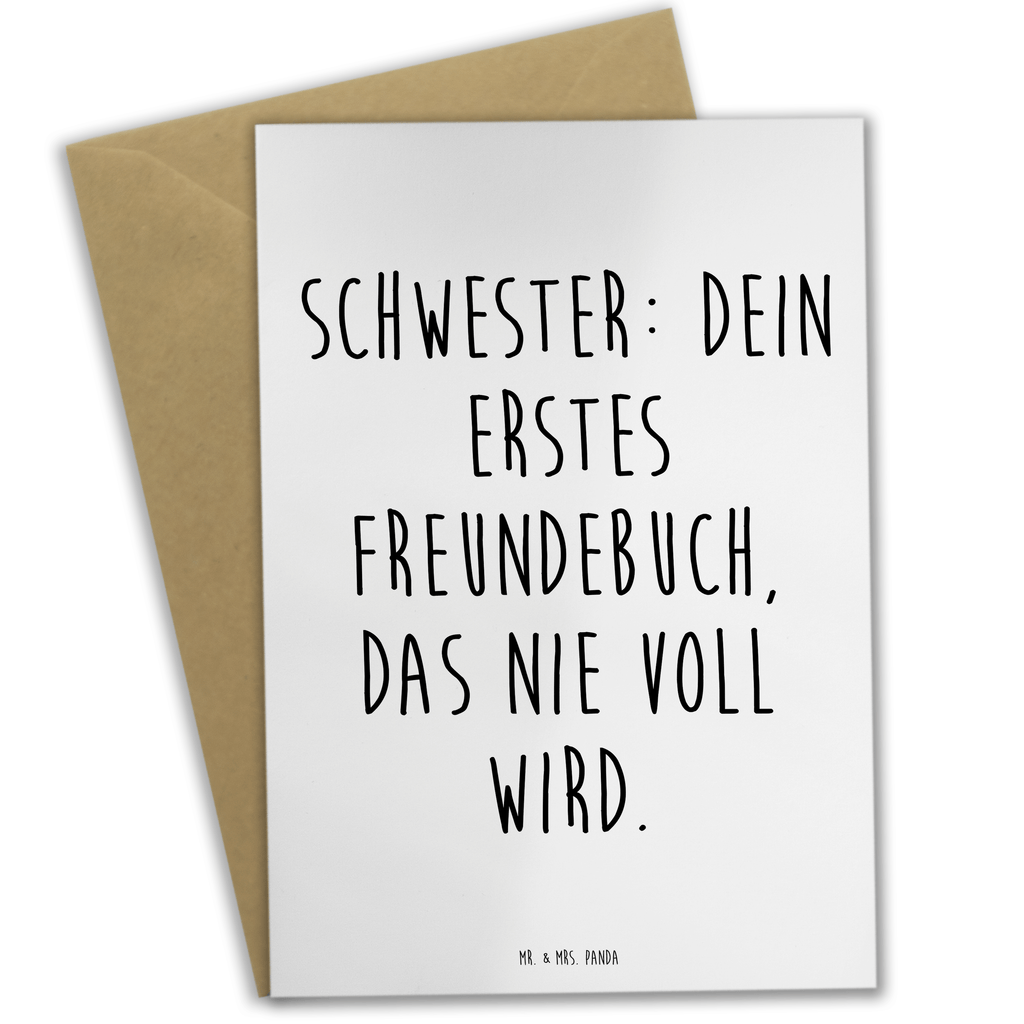 SCHWESTER: DEIN ERSTES FREUNDEBUCH, DAS NIE VOLL WIRD.

MR. & MRS. PANDA